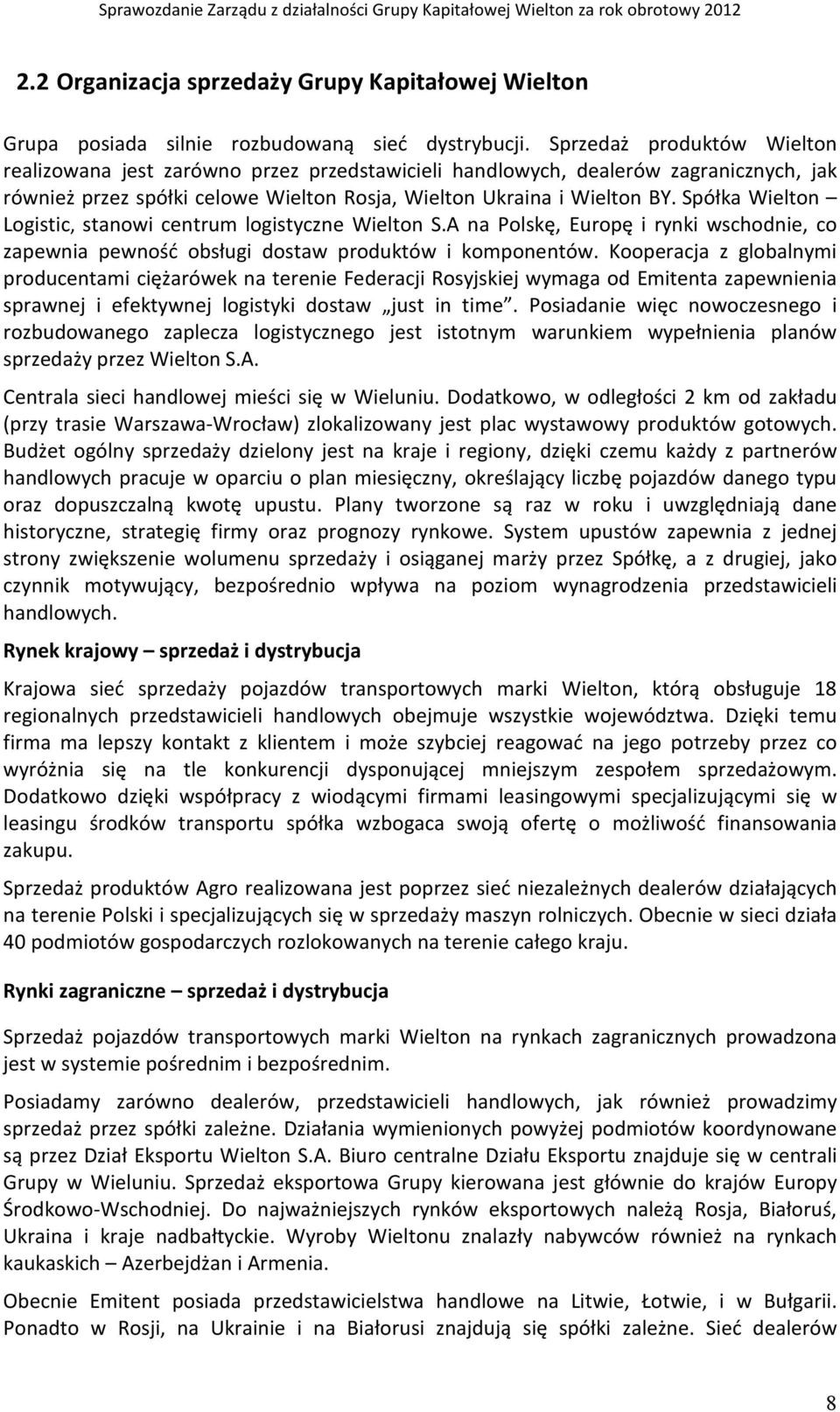 Sprawozdanie Zarządu z działalności Grupy Kapitałowej Wielton za rok obrotowy 2012

2.2 Organizacja sprzedaży Grupy Kapitałowej Wielton

Grupa posiada silnie rozbudowaną sieć dystrybucji. Sprzedaż produktów Wielton realizowana jest zarówno przez przedstawicieli handlowych, dealerów zagranicznych, jak również przez spółki celowe Wielton Rosja, Wielton Ukraina i Wielton BY. Spółka Wielton – Logistic, stanowi centrum logistyczne Wielton S.A na Polskę, Europę i rynki wschodnie, co zapewnia pewność obsługi dostaw produktów i komponentów. Kooperacja z globalnymi producentami ciężarówek na terenie Federacji Rosyjskiej wymaga od Emitenta zapewnienia sprawnej i efektywnej logistyki dostaw „just in time”. Posiadanie więc nowoczesnego i rozbudowanego zaplecza logistycznego jest istotnym warunkiem wypełnienia planów sprzedaży przez Wielton S.A.

Centrala sieci handlowej mieści się w Wieluniu. Dodatkowo, w odległości 2 km od zakładu (przy trasie Warszawa-Wrocław) zlokalizowany jest plac wystawowy produktów gotowych. Budżet ogólny sprzedaży dzielony jest na kraje i regiony, dzięki czemu każdy z partnerów handlowych pracuje w oparciu o plan miesięczny, określający liczbę pojazdów danego typu oraz dopuszczalną kwotę upustu. Plany tworzone są raz w roku i uwzględniają dane historyczne, strategię firmy oraz prognozy rynkowe. System upustów zapewnia z jednej strony zwiększenie wolumenu sprzedaży i osiąganej marży przez Spółkę, a z drugiej, jako czynnik motywujący, bezpośrednio wpływa na poziom wynagrodzenia przedstawicieli handlowych.

Rynek krajowy – sprzedaż i dystrybucja

Krajowa sieć sprzedaży pojazdów transportowych marki Wielton, którą obsługuje 18 regionalnych przedstawicieli handlowych obejmuje wszystkie województwa. Dzięki temu firma ma lepszy kontakt z klientem i może szybciej reagować na jego potrzeby przez co wyróżnia się na tle konkurencji dysponującej mniejszym zespołem sprzedażowym. Dodatkowo dzięki współpracy z wiodącymi firmami leasingowymi specjalizującymi się w leasingu środków transportu spółka wzbogaca swoją ofertę o możliwość finansowania zakupu.

Sprzedaż produktów Agro realizowana jest poprzez sieć niezależnych dealerów działających na terenie Polski i specjalizujących się w sprzedaży maszyn rolniczych. Obecnie w sieci działa 40 podmiotów gospodarczych rozlokowanych na terenie całego kraju.

Rynki zagraniczne – sprzedaż i dystrybucja

Sprzedaż pojazdów transportowych marki Wielton na rynkach zagranicznych prowadzona jest w systemie pośrednim i bezpośrednim.

Posiadamy zarówno dealerów, przedstawicieli handlowych, jak również prowadzimy sprzedaż przez spółki zależne. Działania wymienionych powyżej podmiotów koordynowane są przez Dział Eksportu Wielton S.A. Biuro centralne Działu Eksportu znajduje się w centrali Grupy w Wieluniu. Sprzedaż eksportowa Grupy kierowana jest głównie do krajów Europy Środkowo-Wschodniej. Do najważniejszych rynków eksportowych należą Rosja, Białoruś, Ukraina i kraje nadbałtyckie. Wyroby Wieltonu znalazły nabywców również na rynkach kaukaskich – Azerbejdżan i Armenia.

Obecnie Emitent posiada przedstawicielstwa handlowe na Litwie, Łotwie, i w Bułgarii. Ponadto w Rosji, na Ukrainie i na Białorusi znajdują się spółki zależne. Sieć dealerów

8